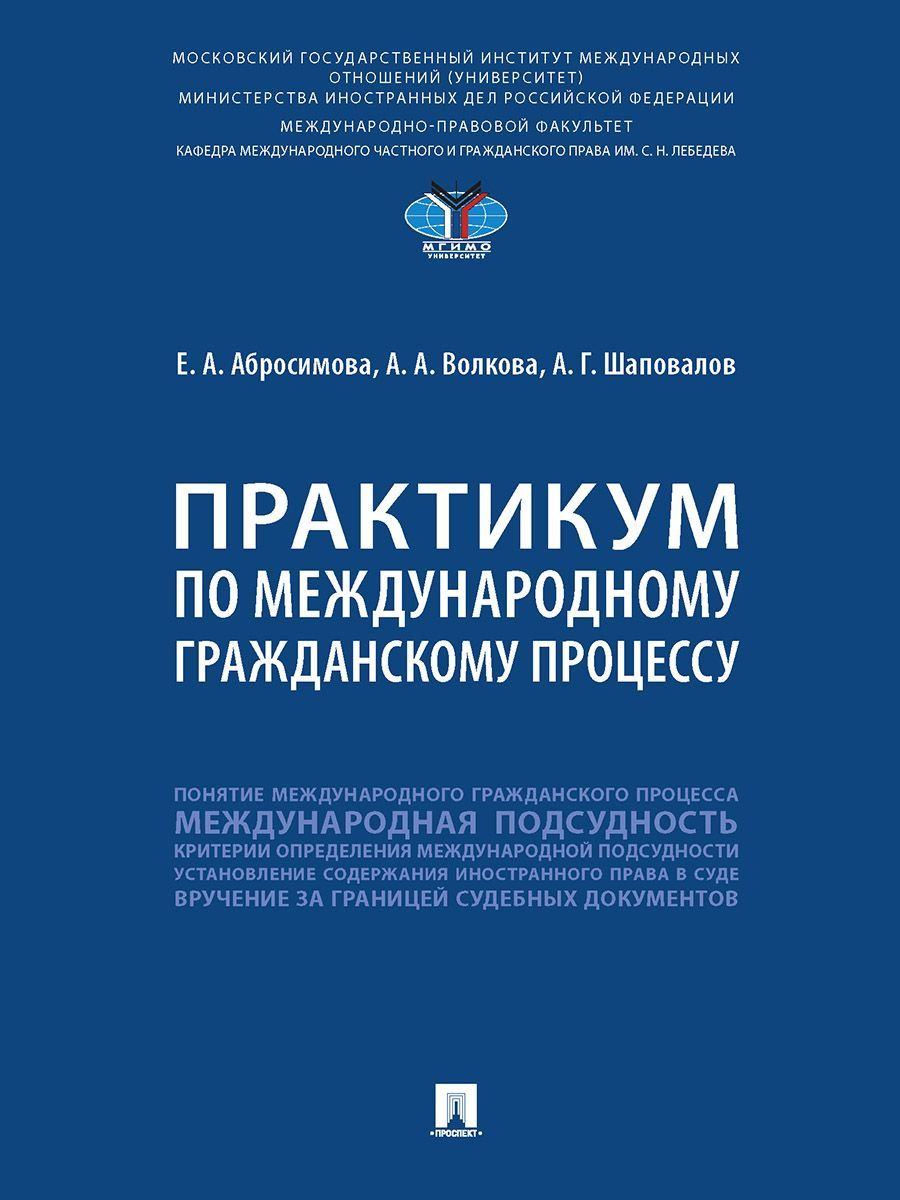 МОСКОВСКИЙ ГОСУДАРСТВЕННЫЙ ИНСТИТУТ МЕЖДУНАРОДНЫХ ОТНОШЕНИЙ (УНИВЕРСИТЕТ)
МИНИСТЕРСТВА ИНОСТРАННЫХ ДЕЛ РОССИЙСКОЙ ФЕДЕРАЦИИ
МЕЖДУНАРОДНО-ПРАВОВОЙ ФАКУЛЬТЕТ
КАФЕДРА МЕЖДУНАРОДНОГО ЧАСТНОГО И ГРАЖДАНСКОГО ПРАВА ИМ. С. Н. ЛЕБЕДЕВА

МГИМО
УНИВЕРСИТЕТ

Е. А. Абросимова, А. А. Волкова, А. Г. Шаповалов

ПРАКТИКУМ
ПО МЕЖДУНАРОДНОМУ
ГРАЖДАНСКОМУ ПРОЦЕССУ

ПОНЯТИЕ МЕЖДУНАРОДНОГО ГРАЖДАНСКОГО ПРОЦЕССА
МЕЖДУНАРОДНАЯ ПОДСУДНОСТЬ
КРИТЕРИИ ОПРЕДЕЛЕНИЯ МЕЖДУНАРОДНОЙ ПОДСУДНОСТИ
УСТАНОВЛЕНИЕ СОДЕРЖАНИЯ ИНОСТРАННОГО ПРАВА В СУДЕ
ВРУЧЕНИЕ ЗА ГРАНИЦЕЙ СУДЕБНЫХ ДОКУМЕНТОВ

ПРОСПЕКТ